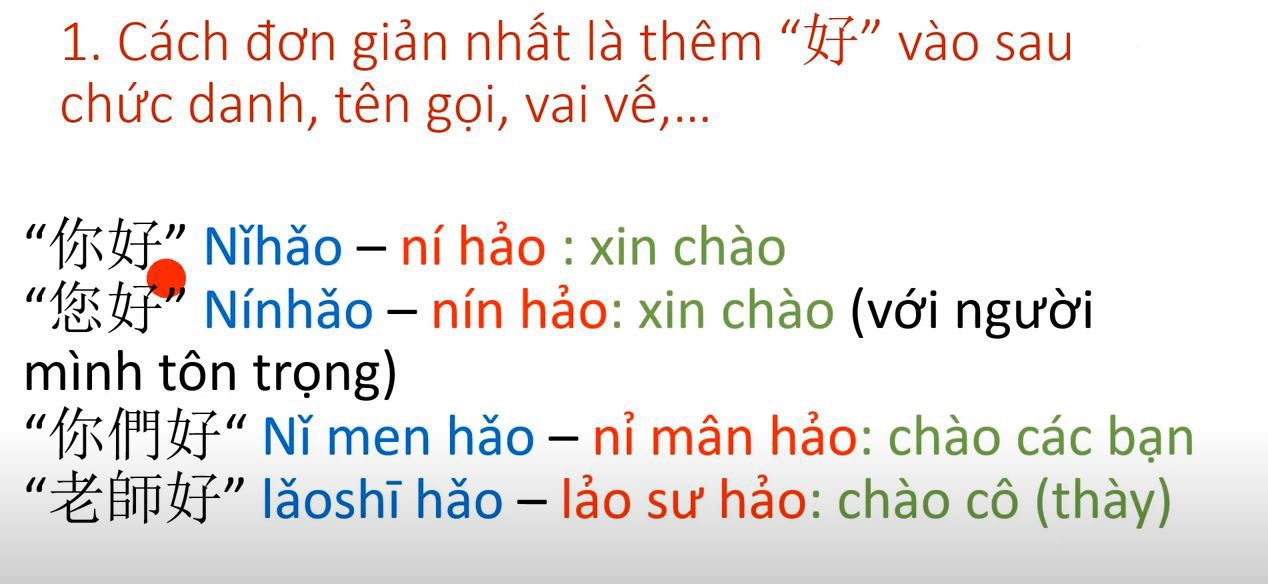 1. Cách đơn giản nhất là thêm “好” vào sau chức danh, tên gọi, vai vế,…

“你好” Nǐhǎo – ní hảo : xin chào
“您好” Nínhǎo – nín hảo: xin chào (với người mình tôn trọng)
“你們好“ Nǐ men hǎo – nỉ mân hảo: chào các bạn
“老師好” lǎoshī hǎo – lảo sư hảo: chào cô (thày)